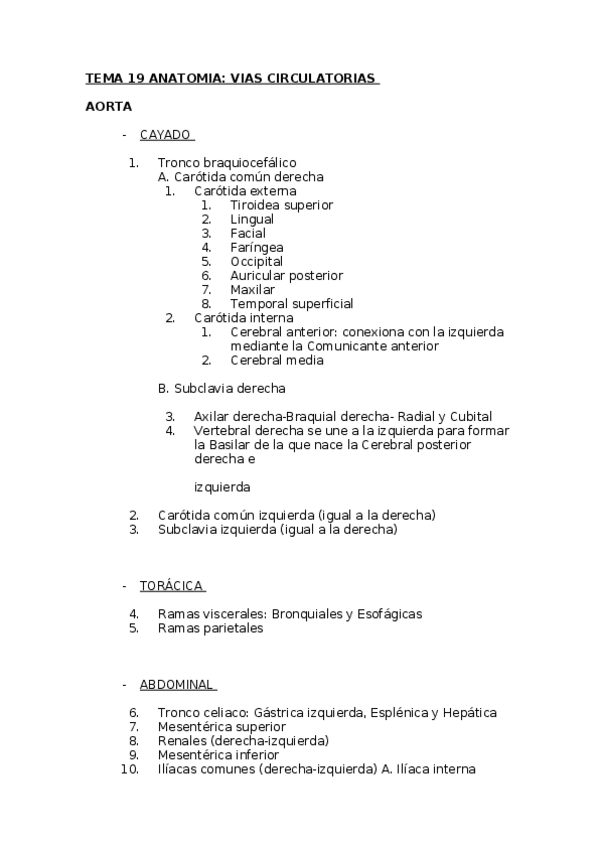 TEMA 19 ANATOMIA: VIAS CIRCULATORIAS

AORTA

- CAYADO

1. Tronco braquiocefálico
A. Carótida común derecha
1. Carótida externa
1. Tiroidea superior
2. Lingual
3. Facial
4. Faríngea
5. Occipital
6. Auricular posterior
7. Maxilar
8. Temporal superficial
2. Carótida interna
1. Cerebral anterior: conexiona con la izquierda mediante la Comunicante anterior
2. Cerebral media

B. Subclavia derecha

3. Axilar derecha-Braquial derecha- Radial y Cubital
4. Vertebral derecha se une a la izquierda para formar la Basilar de la que nace la Cerebral posterior derecha e

izquierda

2. Carótida común izquierda (igual a la derecha)
3. Subclavia izquierda (igual a la derecha)

- TORÁCICA

4. Ramas viscerales: Bronquiales y Esofágicas
5. Ramas parietales

- ABDOMINAL

6. Tronco celiaco: Gástrica izquierda, Esplénica y Hepática
7. Mesentérica superior
8. Renales (derecha-izquierda)
9. Mesentérica inferior
10. Ilíacas comunes (derecha-izquierda) A. Ilíaca interna